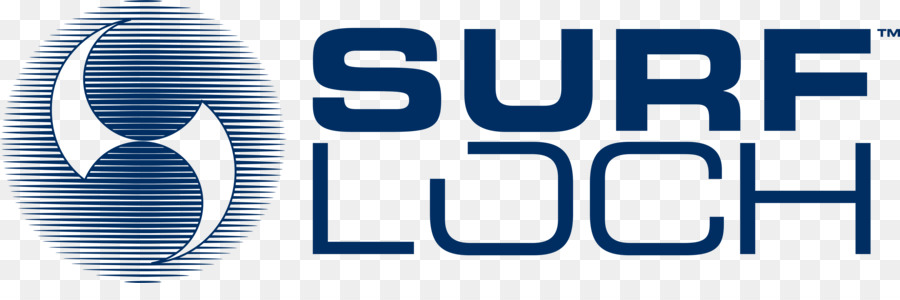 SURF™
LOCH